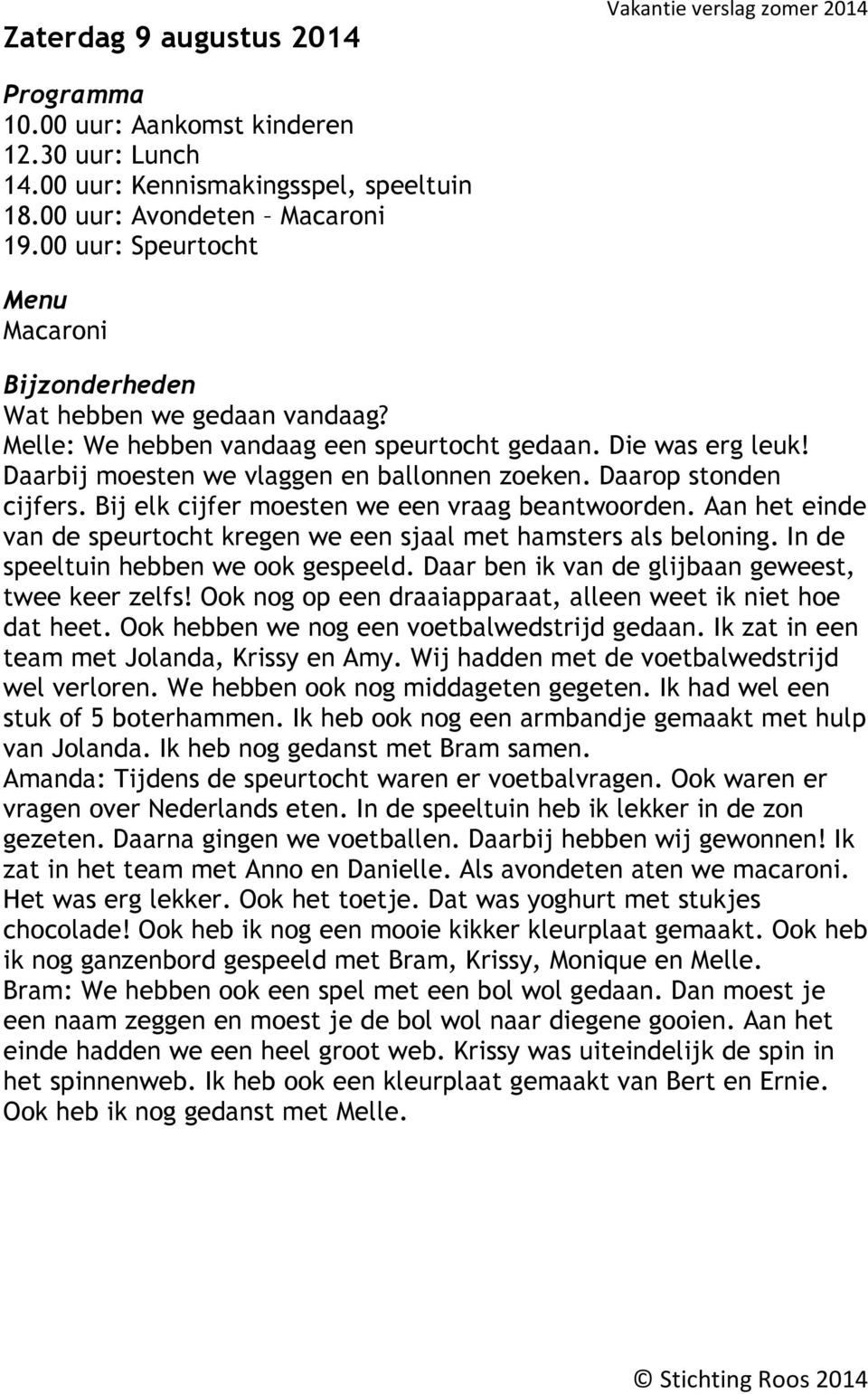 Vakantie verslag zomer 2014

Zaterdag 9 augustus 2014

Programma
10.00 uur: Aankomst kinderen
12.30 uur: Lunch
14.00 uur: Kennismakingsspel, speeltuin
18.00 uur: Avondeten – Macaroni
19.00 uur: Speurtocht

Menu
Macaroni

Bijzonderheden
Wat hebben we gedaan vandaag?
Melle: We hebben vandaag een speurtocht gedaan. Die was erg leuk! Daarbij moesten we vlaggen en ballonnen zoeken. Daarop stonden cijfers. Bij elk cijfer moesten we een vraag beantwoorden. Aan het einde van de speurtocht kregen we een sjaal met hamsters als beloning. In de speeltuin hebben we ook gespeeld. Daar ben ik van de glijbaan geweest, twee keer zelfs! Ook nog op een draaiapparaat, alleen weet ik niet hoe dat heet. Ook hebben we nog een voetbalwedstrijd gedaan. Ik zat in een team met Jolanda, Krissy en Amy. Wij hadden met de voetbalwedstrijd wel verloren. We hebben ook nog middageten gegeten. Ik had wel een stuk of 5 boterhammen. Ik heb ook nog een armbandje gemaakt met hulp van Jolanda. Ik heb nog gedanst met Bram samen.
Amanda: Tijdens de speurtocht waren er voetbalvragen. Ook waren er vragen over Nederlands eten. In de speeltuin heb ik lekker in de zon gezeten. Daarna gingen we voetballen. Daarbij hebben wij gewonnen! Ik zat in het team met Anno en Danielle. Als avondeten aten we macaroni. Het was erg lekker. Ook het toetje. Dat was yoghurt met stukjes chocolade! Ook heb ik nog een mooie kikker kleurplaat gemaakt. Ook heb ik nog ganzenbord gespeeld met Bram, Krissy, Monique en Melle.
Bram: We hebben ook een spel met een bol wol gedaan. Dan moest je een naam zeggen en moest je de bol wol naar diegene gooien. Aan het einde hadden we een heel groot web. Krissy was uiteindelijk de spin in het spinnenweb. Ik heb ook een kleurplaat gemaakt van Bert en Ernie. Ook heb ik nog gedanst met Melle.

© Stichting Roos 2014